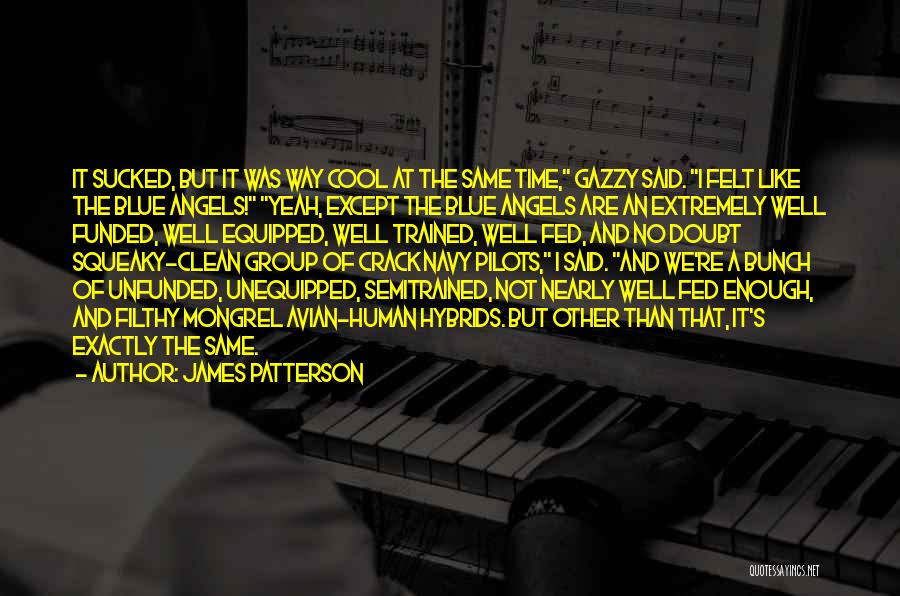 IT SUCKED, BUT IT WAS WAY COOL AT THE SAME TIME," GAZZY SAID. "I FELT LIKE THE BLUE ANGELS!" "YEAH, EXCEPT THE BLUE ANGELS ARE AN EXTREMELY WELL FUNDED, WELL EQUIPPED, WELL TRAINED, WELL FED, AND NO DOUBT SQUEAKY-CLEAN GROUP OF CRACK NAVY PILOTS," I SAID. "AND WE'RE A BUNCH OF UNFUNDED, UNEQUIPPED, SEMITRAINED, NOT NEARLY WELL FED ENOUGH, AND FILTHY MONGREL AVIAN-HUMAN HYBRIDS. BUT OTHER THAN THAT, IT'S EXACTLY THE SAME.
- AUTHOR: JAMES PATTERSON

QUOTESSAYINGS.NET